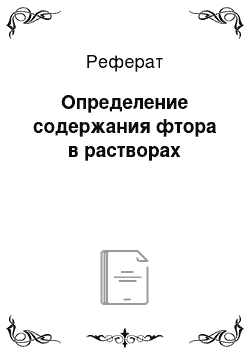 Реферат

Определение содержания фтора в растворах